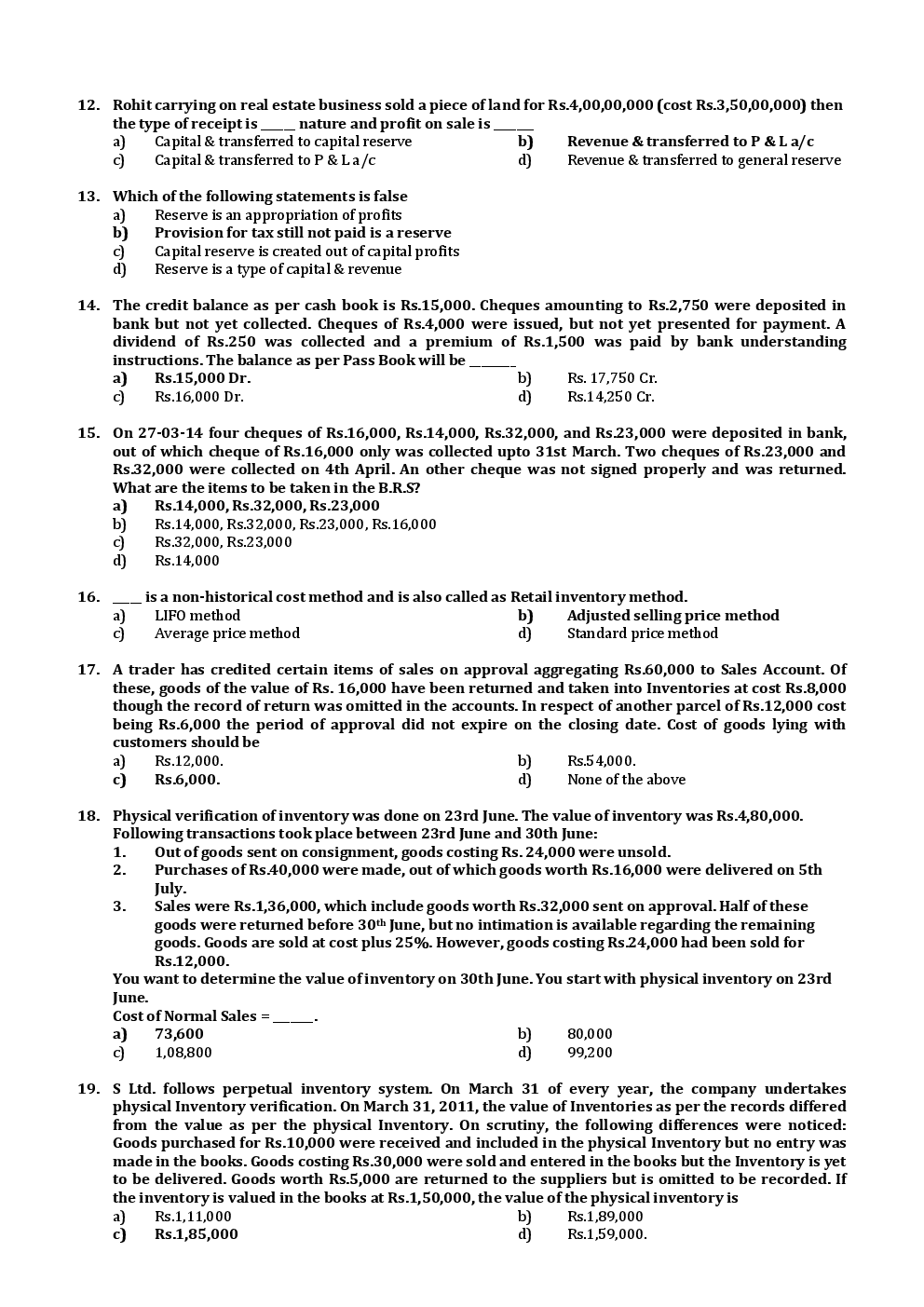 12. Rohit carrying on real estate business sold a piece of land for Rs.4,00,00,000 (cost Rs.3,50,00,000) then the type of receipt is _____ nature and profit on sale is ______

a) Capital & transferred to capital reserve
b) Revenue & transferred to P & L a/c
c) Capital & transferred to P & L a/c
d) Revenue & transferred to general reserve

13. Which of the following statements is false

a) Reserve is an appropriation of profits
b) Provision for tax still not paid is a reserve
c) Capital reserve is created out of capital profits
d) Reserve is a type of capital & revenue

14. The credit balance as per cash book is Rs.15,000. Cheques amounting to Rs.2,750 were deposited in bank but not yet collected. Cheques of Rs.4,000 were issued, but not yet presented for payment. A dividend of Rs.250 was collected and a premium of Rs.1,500 was paid by bank understanding instructions. The balance as per Pass Book will be _______

a) Rs.15,000 Dr.
b) Rs. 17,750 Cr.
c) Rs.16,000 Dr.
d) Rs.14,250 Cr.

15. On 27-03-14 four cheques of Rs.16,000, Rs.14,000, Rs.32,000, and Rs.23,000 were deposited in bank, out of which cheque of Rs.16,000 only was collected upto 31st March. Two cheques of Rs.23,000 and Rs.32,000 were collected on 4th April. An other cheque was not signed properly and was returned. What are the items to be taken in the B.R.S?

a) Rs.14,000, Rs.32,000, Rs.23,000
b) Rs.14,000, Rs.32,000, Rs.23,000, Rs.16,000
c) Rs.32,000, Rs.23,000
d) Rs.14,000

16. ____ is a non-historical cost method and is also called as Retail inventory method.

a) LIFO method
b) Adjusted selling price method
c) Average price method
d) Standard price method

17. A trader has credited certain items of sales on approval aggregating Rs.60,000 to Sales Account. Of these, goods of the value of Rs. 16,000 have been returned and taken into Inventories at cost Rs.8,000 though the record of return was omitted in the accounts. In respect of another parcel of Rs.12,000 cost being Rs.6,000 the period of approval did not expire on the closing date. Cost of goods lying with customers should be

a) Rs.12,000.
b) Rs.54,000.
c) Rs.6,000.
d) None of the above

18. Physical verification of inventory was done on 23rd June. The value of inventory was Rs.4,80,000. Following transactions took place between 23rd June and 30th June:

1. Out of goods sent on consignment, goods costing Rs. 24,000 were unsold.
2. Purchases of Rs.40,000 were made, out of which goods worth Rs.16,000 were delivered on 5th July.
3. Sales were Rs.1,36,000, which include goods worth Rs.32,000 sent on approval. Half of these goods were returned before 30$^{th}$ June, but no intimation is available regarding the remaining goods. Goods are sold at cost plus 25%. However, goods costing Rs.24,000 had been sold for Rs.12,000.

You want to determine the value of inventory on 30th June. You start with physical inventory on 23rd June.
Cost of Normal Sales = ______.

a) 73,600
b) 80,000
c) 1,08,800
d) 99,200

19. S Ltd. follows perpetual inventory system. On March 31 of every year, the company undertakes physical Inventory verification. On March 31, 2011, the value of Inventories as per the records differed from the value as per the physical Inventory. On scrutiny, the following differences were noticed: Goods purchased for Rs.10,000 were received and included in the physical Inventory but no entry was made in the books. Goods costing Rs.30,000 were sold and entered in the books but the Inventory is yet to be delivered. Goods worth Rs.5,000 are returned to the suppliers but is omitted to be recorded. If the inventory is valued in the books at Rs.1,50,000, the value of the physical inventory is

a) Rs.1,11,000
b) Rs.1,89,000
c) Rs.1,85,000
d) Rs.1,59,000.